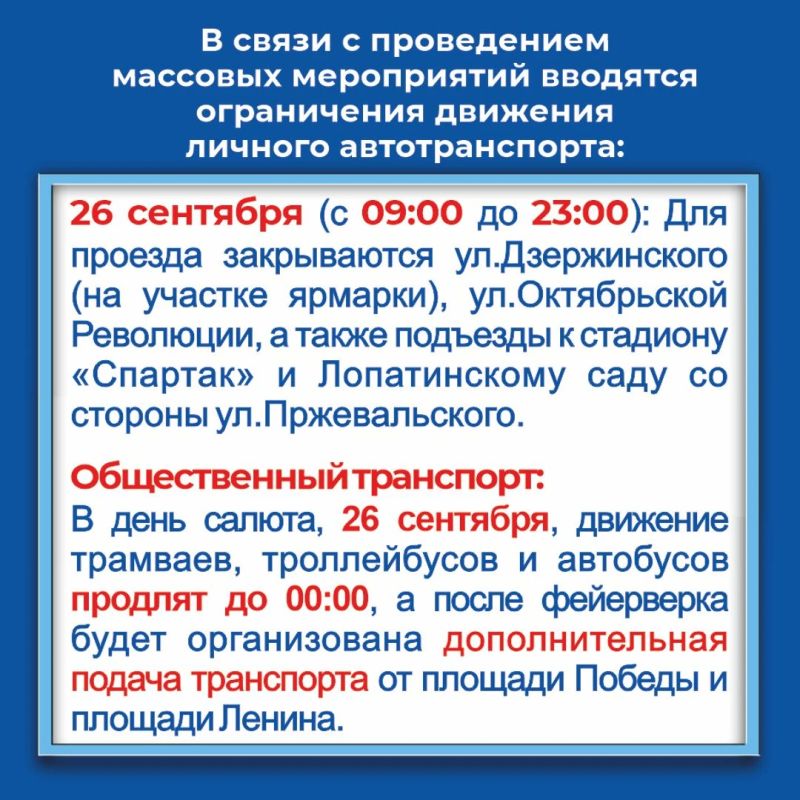 В связи с проведением массовых мероприятий вводятся ограничения движения личного автотранспорта:

26 сентября (с 09:00 до 23:00): Для проезда закрываются ул.Дзержинского (на участке ярмарки), ул.Октябрьской Революции, а также подъезды к стадиону «Спартак» и Лопатинскому саду со стороны ул.Пржевальского.

Общественный транспорт:
В день салюта, 26 сентября, движение трамваев, троллейбусов и автобусов продлят до 00:00, а после фейерверка будет организована дополнительная подача транспорта от площади Победы и площади Ленина.